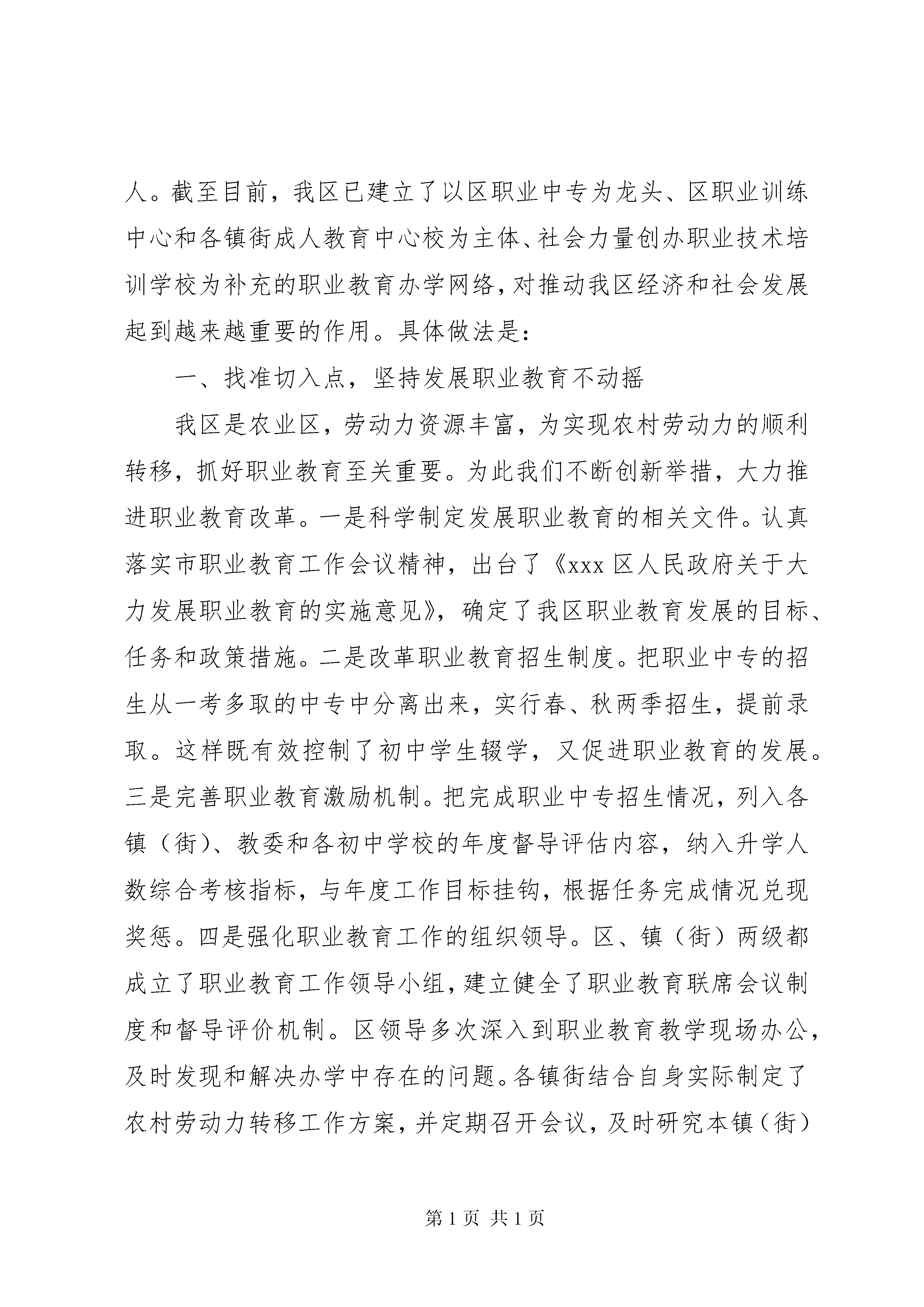 人。截至目前，我区已建立了以区职业中专为龙头、区职业训练中心和各镇街成人教育中心校为主体、社会力量创办职业技术培训学校为补充的职业教育办学网络，对推动我区经济和社会发展起到越来越重要的作用。具体做法是：

一、找准切入点，坚持发展职业教育不动摇

我区是农业区，劳动力资源丰富，为实现农村劳动力的顺利转移，抓好职业教育至关重要。为此我们不断创新举措，大力推进职业教育改革。一是科学制定发展职业教育的相关文件。认真落实市职业教育工作会议精神，出台了《xxx 区人民政府关于大力发展职业教育的实施意见》，确定了我区职业教育发展的目标、任务和政策措施。二是改革职业教育招生制度。把职业中专的招生从一考多取的中专中分离出来，实行春、秋两季招生，提前录取。这样既有效控制了初中学生辍学，又促进职业教育的发展。三是完善职业教育激励机制。把完成职业中专招生情况，列入各镇（街）、教委和各初中学校的年度督导评估内容，纳入升学人数综合考核指标，与年度工作目标挂钩，根据任务完成情况兑现奖惩。四是强化职业教育工作的组织领导。区、镇（街）两级都成立了职业教育工作领导小组，建立健全了职业教育联席会议制度和督导评价机制。区领导多次深入到职业教育教学现场办公，及时发现和解决办学中存在的问题。各镇街结合自身实际制定了农村劳动力转移工作方案，并定期召开会议，及时研究本镇（街）

第 1 页 共 1 页